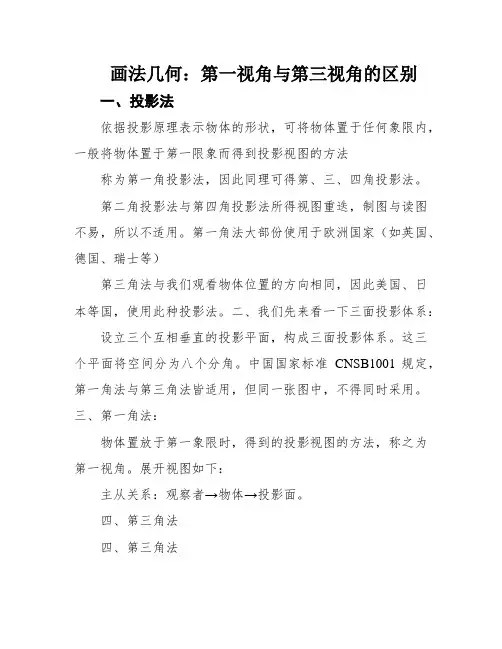 画法几何：第一视角与第三视角的区别

一、投影法

依据投影原理表示物体的形状，可将物体置于任何象限内，一般将物体置于第一限象而得到投影视图的方法

称为第一角投影法，因此同理可得第、三、四角投影法。

第二角投影法与第四角投影法所得视图重迭，制图与读图不易，所以不适用。第一角法大部份使用于欧洲国家（如英国、德国、瑞士等）

第三角法与我们观看物体位置的方向相同，因此美国、日本等国，使用此种投影法。二、我们先来看一下三面投影体系：

设立三个互相垂直的投影平面，构成三面投影体系。这三个平面将空间分为八个分角。中国国家标准 CNSB1001 规定，第一角法与第三角法皆适用，但同一张图中，不得同时采用。

三、第一角法：

物体置放于第一象限时，得到的投影视图的方法，称之为第一视角。展开视图如下：

主从关系：观察者→物体→投影面。

四、第三角法

四、第三角法